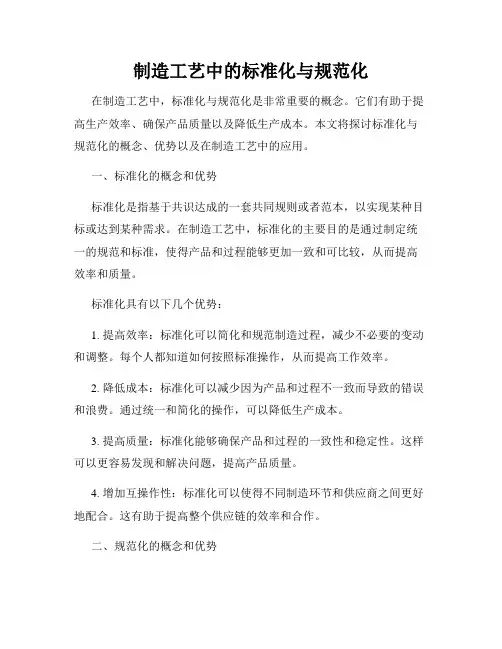 制造工艺中的标准化与规范化

在制造工艺中，标准化与规范化是非常重要的概念。它们有助于提高生产效率、确保产品质量以及降低生产成本。本文将探讨标准化与规范化的概念、优势以及在制造工艺中的应用。

一、标准化的概念和优势

标准化是指基于共识达成的一套共同规则或者范本，以实现某种目标或达到某种需求。在制造工艺中，标准化的主要目的是通过制定统一的规范和标准，使得产品和过程能够更加一致和可比较，从而提高效率和质量。

标准化具有以下几个优势：

1. 提高效率：标准化可以简化和规范制造过程，减少不必要的变动和调整。每个人都知道如何按照标准操作，从而提高工作效率。

2. 降低成本：标准化可以减少因为产品和过程不一致而导致的错误和浪费。通过统一和简化的操作，可以降低生产成本。

3. 提高质量：标准化能够确保产品和过程的一致性和稳定性。这样可以更容易发现和解决问题，提高产品质量。

4. 增加互操作性：标准化可以使得不同制造环节和供应商之间更好地配合。这有助于提高整个供应链的效率和合作。

二、规范化的概念和优势